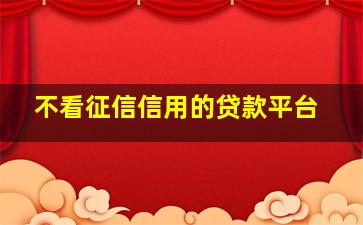 不看征信信用的贷款平台